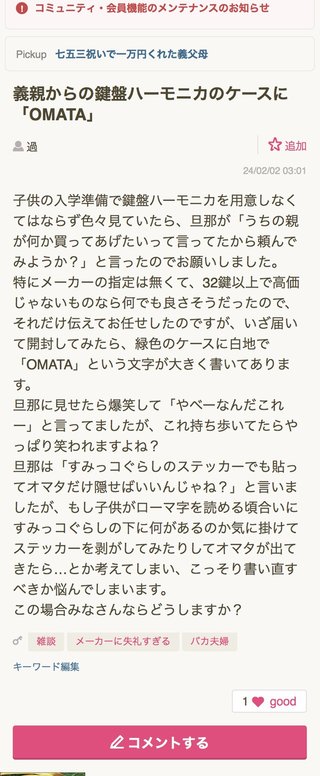 コミュニティ・会員機能のメンテナンスのお知らせ

Pickup　七五三祝いで一万円くれた義父母

義親からの鍵盤ハーモニカのケースに「OMATA」

過

追加

24/02/02 03:01

子供の入学準備で鍵盤ハーモニカを用意しなくてはならず色々見ていたら、旦那が「うちの親が何か買ってあげたいって言ってたから頼んでみようか？」と言ったのでお願いしました。
特にメーカーの指定は無くて、32鍵以上で高価じゃないものなら何でも良さそうだったので、それだけ伝えてお任せしたのですが、いざ届いて開封してみたら、緑色のケースに白地で「OMATA」という文字が大きく書いてあります。
旦那に見せたら爆笑して「やべーなんだこれー」と言ってましたが、これ持ち歩いてたらやっぱり笑われますよね？
旦那は「すみっコぐらしのステッカーでも貼ってオマタだけ隠せばいいんじゃね？」と言いましたが、もし子供がローマ字を読める頃合いにすみっコぐらしの下に何があるのか気に掛けてステッカーを剥がしてみたりしてオマタが出てきたら…とか考えてしまい、こっそり書い直すべきか悩んでしまいます。
この場合みなさんならどうしますか？

雑談　メーカーに失礼すぎる　バカ夫婦

キーワード編集

1 good

コメントする